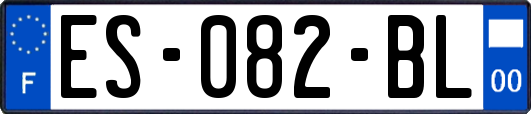 F

ES-082-BL

00